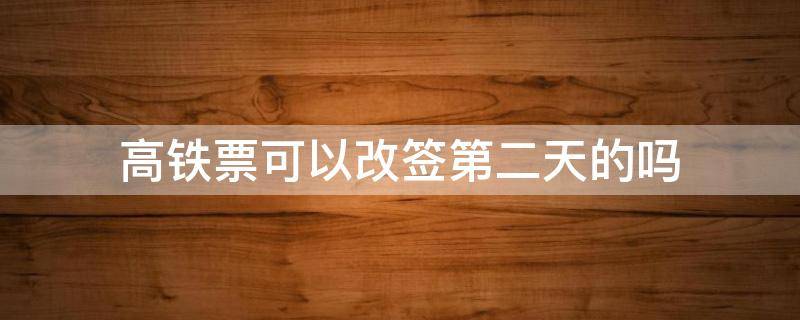 高铁票可以改签第二天的吗